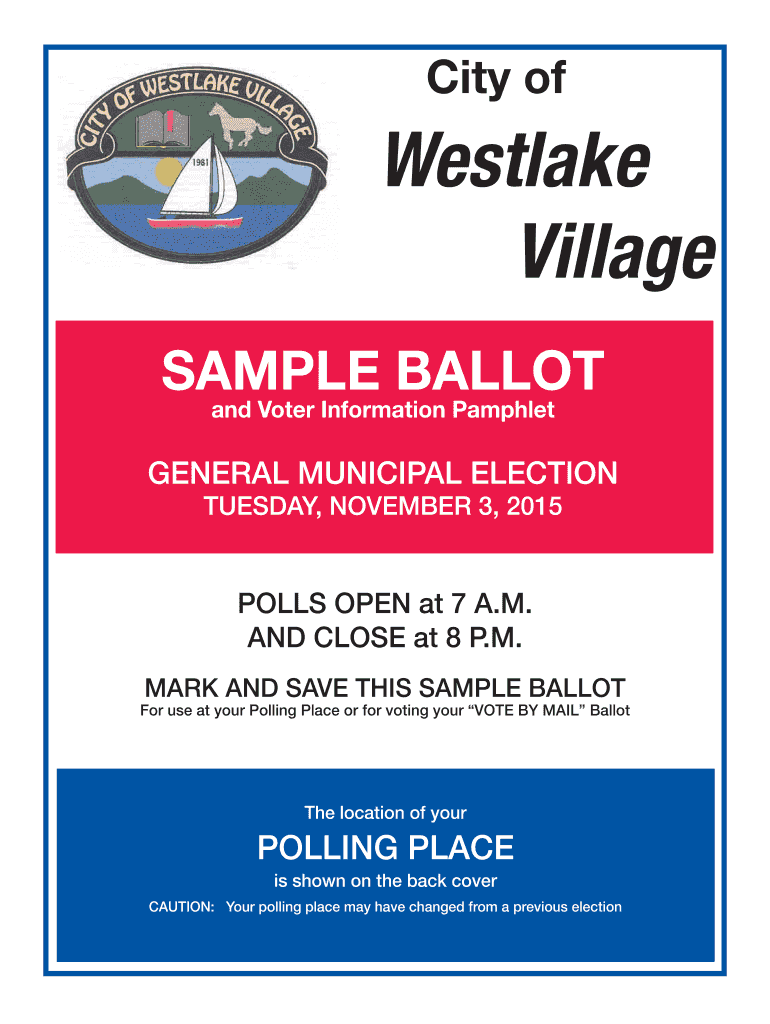 CITY OF WESTLAKE VILLAGE

1981

City of

Westlake Village

SAMPLE BALLOT

and Voter Information Pamphlet

GENERAL MUNICIPAL ELECTION

TUESDAY, NOVEMBER 3, 2015

POLLS OPEN at 7 A.M.
AND CLOSE at 8 P.M.

MARK AND SAVE THIS SAMPLE BALLOT

For use at your Polling Place or for voting your "VOTE BY MAIL" Ballot

The location of your

POLLING PLACE

is shown on the back cover

CAUTION: Your polling place may have changed from a previous election